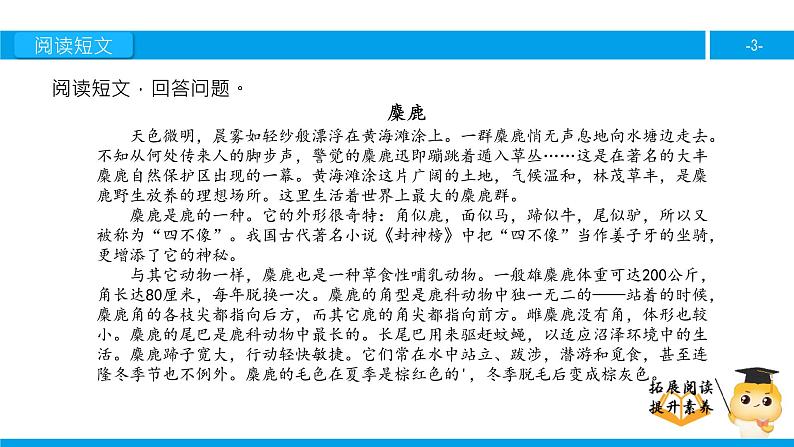 阅读短文

-3-

阅读短文，回答问题。

麋鹿

天色微明，晨雾如轻纱般漂浮在黄海滩涂上。一群麋鹿悄无声息地向水塘边走去。不知从何处传来人的脚步声，警觉的麋鹿迅即蹦跳着遁入草丛……这是在著名的大丰麋鹿自然保护区出现的一幕。黄海滩涂这片广阔的土地，气候温和，林茂草丰，是麋鹿野生放养的理想场所。这里生活着世界上最大的麋鹿群。

麋鹿是鹿的一种。它的外形很奇特：角似鹿，面似马，蹄似牛，尾似驴，所以又被称为“四不像”。我国古代著名小说《封神榜》中把“四不像”当作姜子牙的坐骑，更增添了它的神秘。

与其它动物一样，麋鹿也是一种草食性哺乳动物。一般雄麋鹿体重可达200公斤，角长达80厘米，每年脱换一次。麋鹿的角型是鹿科动物中独一无二的——站着的时候，麋鹿角的各枝尖都指向后方，而其它鹿的角尖都指向前方。雌麋鹿没有角，体形也较小。麋鹿的尾巴是鹿科动物中最长的。长尾巴用来驱赶蚊蝇，以适应沼泽环境中的生活。麋鹿蹄子宽大，行动轻快敏捷。它们常在水中站立、跋涉，潜游和觅食，甚至连隆冬季节也不例外。麋鹿的毛色在夏季是棕红色的'，冬季脱毛后变成棕灰色。

拓展阅读
提升素养